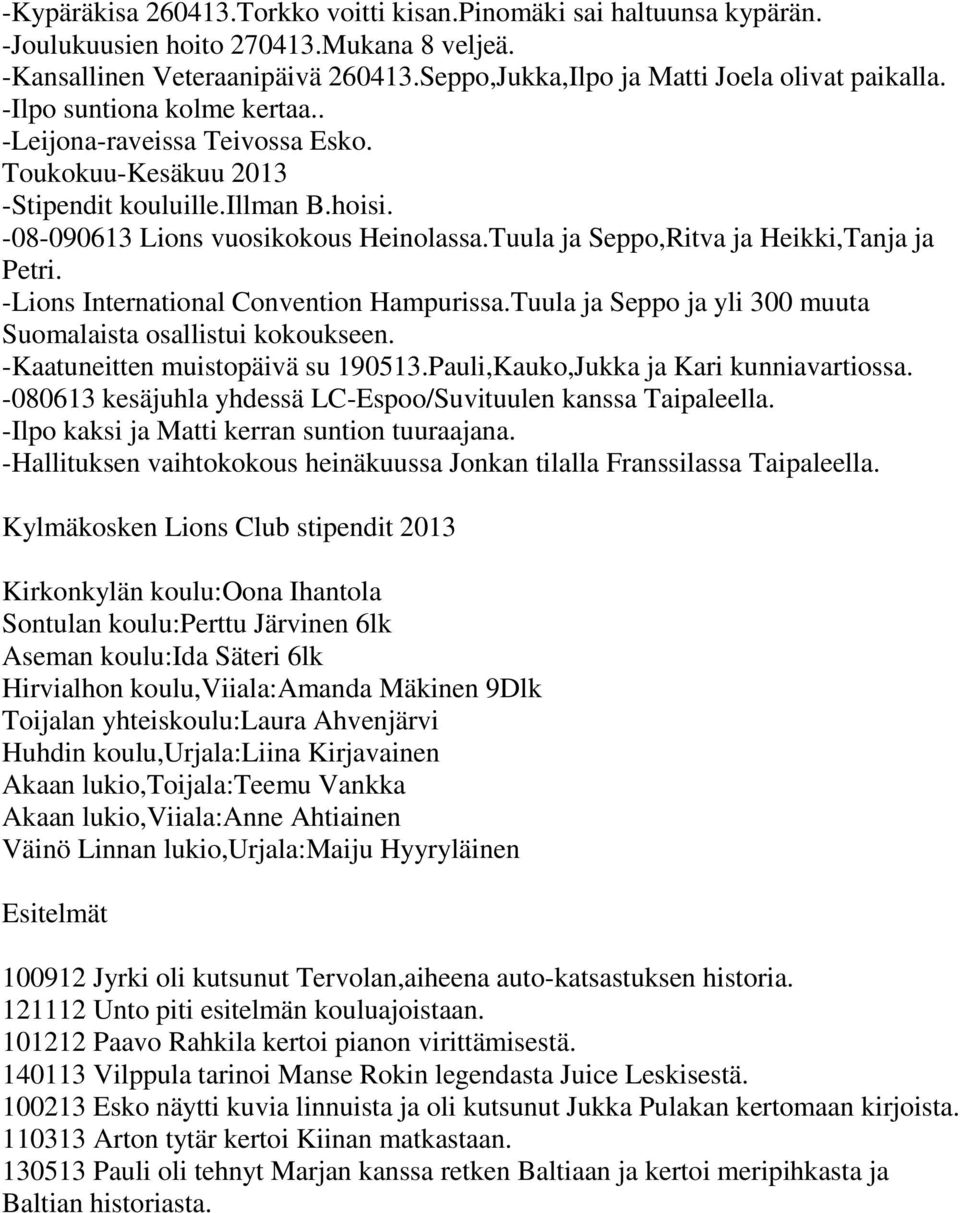 -Kypäräkisa 260413.Torkko voitti kisan.Pinomäki sai haltuunsa kypärän.
-Joulukuusien hoito 270413.Mukana 8 veljeä.
-Kansallinen Veteraanipäivä 260413.Seppo,Jukka,Ilpo ja Matti Joela olivat paikalla.
-Ilpo suntiona kolme kertaa..
-Leijona-raveissa Teivossa Esko.
Toukokuu-Kesäkuu 2013
-Stipendit kouluille.Illman B.hoisi.
-08-090613 Lions vuosikokous Heinolassa.Tuula ja Seppo,Ritva ja Heikki,Tanja ja Petri.
-Lions International Convention Hampurissa.Tuula ja Seppo ja yli 300 muuta Suomalaista osallistui kokoukseen.
-Kaatuneitten muistopäivä su 190513.Pauli,Kauko,Jukka ja Kari kunniavartiossa.
-080613 kesäjuhla yhdessä LC-Espoo/Suvituulen kanssa Taipaleella.
-Ilpo kaksi ja Matti kerran suntion tuuraajana.
-Hallituksen vaihtokokous heinäkuussa Jonkan tilalla Franssilassa Taipaleella.

Kylmäkosken Lions Club stipendit 2013

Kirkonkylän koulu:Oona Ihantola
Sontulan koulu:Perttu Järvinen 6lk
Aseman koulu:Ida Säteri 6lk
Hirvialhon koulu,Viiala:Amanda Mäkinen 9Dlk
Toijalan yhteiskoulu:Laura Ahvenjärvi
Huhdin koulu,Urjala:Liina Kirjavainen
Akaan lukio,Toijala:Teemu Vankka
Akaan lukio,Viiala:Anne Ahtiainen
Väinö Linnan lukio,Urjala:Maiju Hyyryläinen

Esitelmät

100912 Jyrki oli kutsunut Tervolan,aiheena auto-katsastuksen historia.
121112 Unto piti esitelmän kouluajoistaan.
101212 Paavo Rahkila kertoi pianon virittämisestä.
140113 Vilppula tarinoi Manse Rokin legendasta Juice Leskisestä.
100213 Esko näytti kuvia linnuista ja oli kutsunut Jukka Pulakan kertomaan kirjoista.
110313 Arton tytär kertoi Kiinan matkastaan.
130513 Pauli oli tehnyt Marjan kanssa retken Baltiaan ja kertoi meripihkasta ja Baltian historiasta.